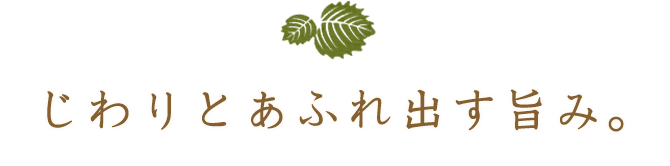 じわりとあふれ出す旨み。